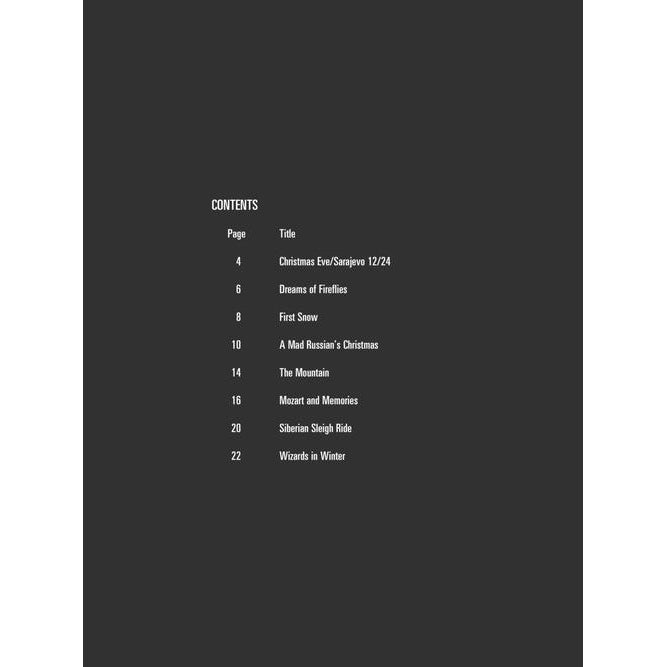 CONTENTS

| Page | Title |
|---|---|
| 4 | Christmas Eve/Sarajevo 12/24 |
| 6 | Dreams of Fireflies |
| 8 | First Snow |
| 10 | A Mad Russian's Christmas |
| 14 | The Mountain |
| 16 | Mozart and Memories |
| 20 | Siberian Sleigh Ride |
| 22 | Wizards in Winter |